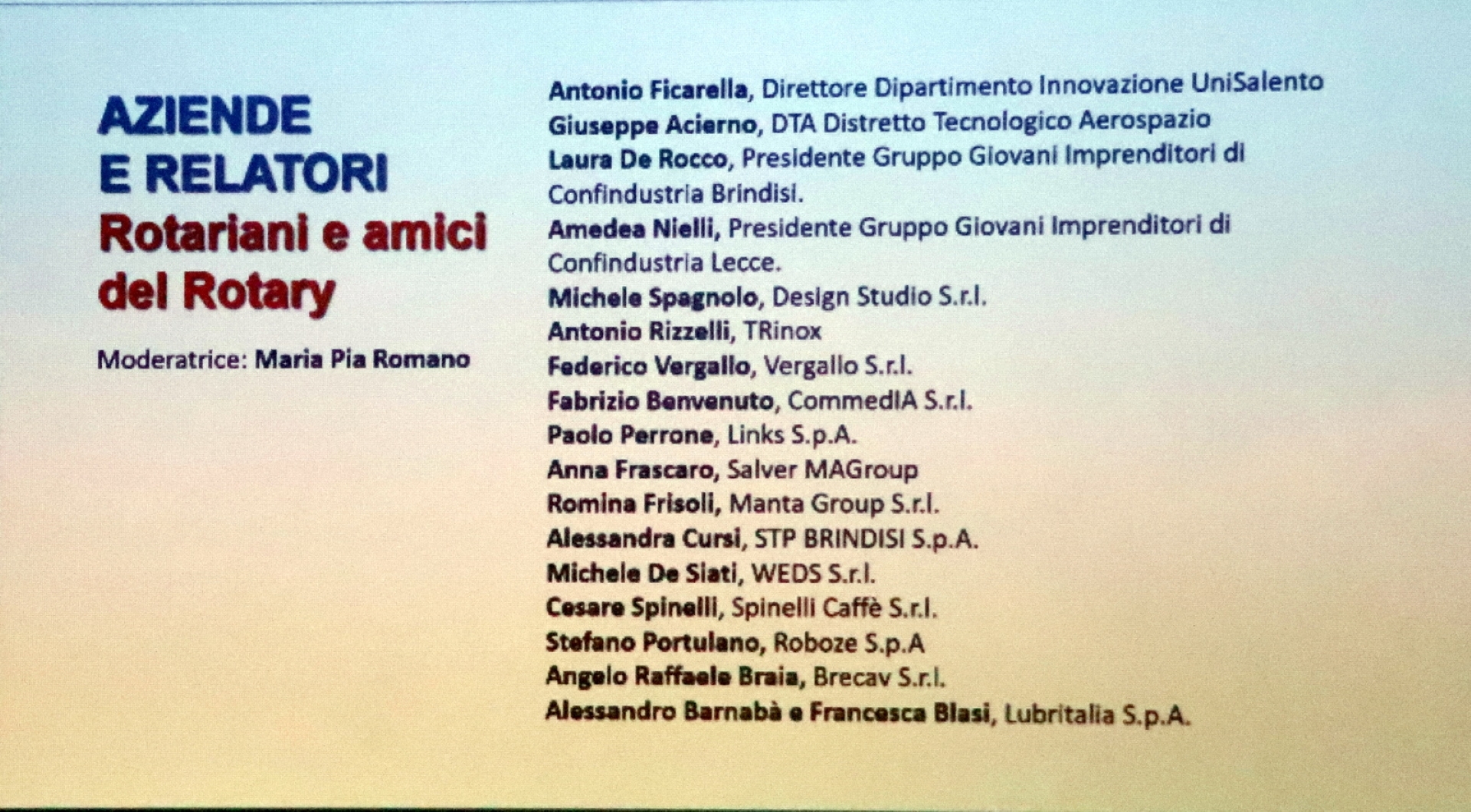 AZIENDE
E RELATORI
Rotariani e amici del Rotary

Moderatrice: Maria Pia Romano

Antonio Ficarella, Direttore Dipartimento Innovazione UniSalento
Giuseppe Acierno, DTA Distretto Tecnologico Aerospazio
Laura De Rocco, Presidente Gruppo Giovani Imprenditori di Confindustria Brindisi.
Amedea Nielli, Presidente Gruppo Giovani Imprenditori di Confindustria Lecce.
Michele Spagnolo, Design Studio S.r.l.
Antonio Rizzelli, TRinox
Federico Vergallo, Vergallo S.r.l.
Fabrizio Benvenuto, CommedIA S.r.l.
Paolo Perrone, Links S.p.A.
Anna Frascaro, Salver MAGroup
Romina Frisoli, Manta Group S.r.l.
Alessandra Cursi, STP BRINDISI S.p.A.
Michele De Siati, WEDS S.r.l.
Cesare Spinelli, Spinelli Caffè S.r.l.
Stefano Portulano, Roboze S.p.A
Angelo Raffaele Braia, Brecav S.r.l.
Alessandro Barnabà e Francesca Blasi, Lubritalia S.p.A.